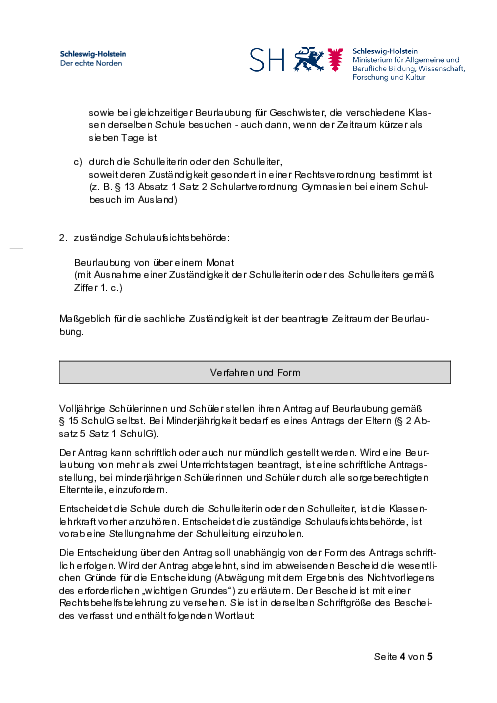 Schleswig-Holstein
Der echte Norden

SH

Schleswig-Holstein
Ministerium für Allgemeine und Berufliche Bildung, Wissenschaft, Forschung und Kultur

sowie bei gleichzeitiger Beurlaubung für Geschwister, die verschiedene Klassen derselben Schule besuchen - auch dann, wenn der Zeitraum kürzer als sieben Tage ist

c) durch die Schulleiterin oder den Schulleiter, soweit deren Zuständigkeit gesondert in einer Rechtsverordnung bestimmt ist (z. B. § 13 Absatz 1 Satz 2 Schulartverordnung Gymnasien bei einem Schulbesuch im Ausland)

2. zuständige Schulaufsichtsbehörde:

Beurlaubung von über einem Monat
(mit Ausnahme einer Zuständigkeit der Schulleiterin oder des Schulleiters gemäß Ziffer 1. c.)

Maßgeblich für die sachliche Zuständigkeit ist der beantragte Zeitraum der Beurlaubung.

Verfahren und Form

Volljährige Schülerinnen und Schüler stellen ihren Antrag auf Beurlaubung gemäß § 15 SchulG selbst. Bei Minderjährigkeit bedarf es eines Antrags der Eltern (§ 2 Absatz 5 Satz 1 SchulG).

Der Antrag kann schriftlich oder auch nur mündlich gestellt werden. Wird eine Beurlaubung von mehr als zwei Unterrichtstagen beantragt, ist eine schriftliche Antragsstellung, bei minderjährigen Schülerinnen und Schüler durch alle sorgeberechtigten Elternteile, einzufordern.

Entscheidet die Schule durch die Schulleiterin oder den Schulleiter, ist die Klassenlehrkraft vorher anzuhören. Entscheidet die zuständige Schulaufsichtsbehörde, ist vorab eine Stellungnahme der Schulleitung einzuholen.

Die Entscheidung über den Antrag soll unabhängig von der Form des Antrags schriftlich erfolgen. Wird der Antrag abgelehnt, sind im abweisenden Bescheid die wesentlichen Gründe für die Entscheidung (Abwägung mit dem Ergebnis des Nichtvorliegens des erforderlichen „wichtigen Grundes“) zu erläutern. Der Bescheid ist mit einer Rechtsbehelfsbelehrung zu versehen. Sie ist in derselben Schriftgröße des Bescheides verfasst und enthält folgenden Wortlaut:

Seite 4 von 5